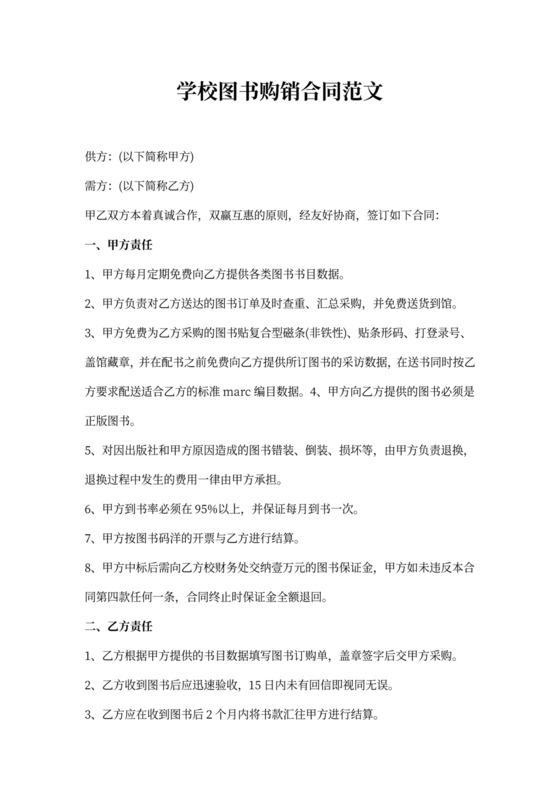 学校图书购销合同范文

供方：(以下简称甲方)

需方：(以下简称乙方)

甲乙双方本着真诚合作，双赢互惠的原则，经友好协商，签订如下合同：

一、甲方责任

1、甲方每月定期免费向乙方提供各类图书书目数据。

2、甲方负责对乙方送达的图书订单及时查重、汇总采购，并免费送货到馆。

3、甲方免费为乙方采购的图书贴复合型磁条(非铁性)、贴条形码、打登录号、盖馆藏章，并在配书之前免费向乙方提供所订图书的采访数据，在送书同时按乙方要求配送适合乙方的标准 marc 编目数据。4、甲方向乙方提供的图书必须是正版图书。

5、对因出版社和甲方原因造成的图书错装、倒装、损坏等，由甲方负责退换，退换过程中发生的费用一律由甲方承担。

6、甲方到书率必须在 95%以上，并保证每月到书一次。

7、甲方按图书码洋的开票与乙方进行结算。

8、甲方中标后需向乙方校财务处交纳壹万元的图书保证金，甲方如未违反本合同第四款任何一条，合同终止时保证金全额退回。

二、乙方责任

1、乙方根据甲方提供的书目数据填写图书订购单，盖章签字后交甲方采购。

2、乙方收到图书后应迅速验收，15 日内未有回信即视同无误。

3、乙方应在收到图书后 2 个月内将书款汇往甲方进行结算。